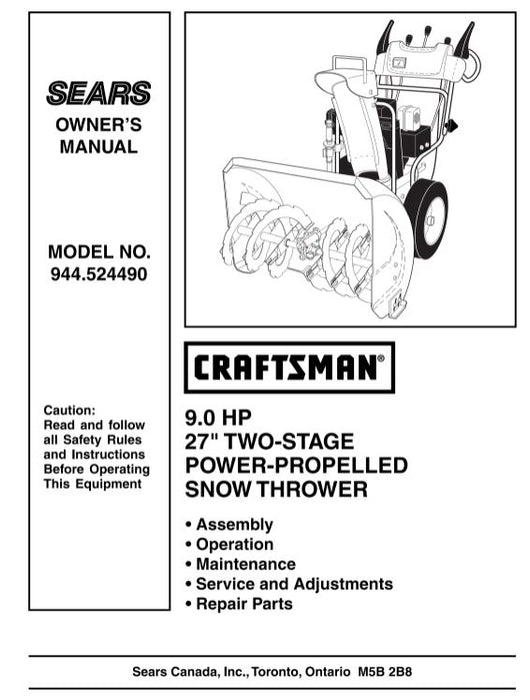 SEARS
OWNER'S
MANUAL

MODEL NO.
944.524490

Caution:
Read and follow all Safety Rules and Instructions Before Operating This Equipment

CRAFTSMAN®

9.0 HP
27" TWO-STAGE
POWER-PROPELLED
SNOW THROWER

• Assembly
• Operation
• Maintenance
• Service and Adjustments
• Repair Parts

Sears Canada, Inc., Toronto, Ontario M5B 2B8